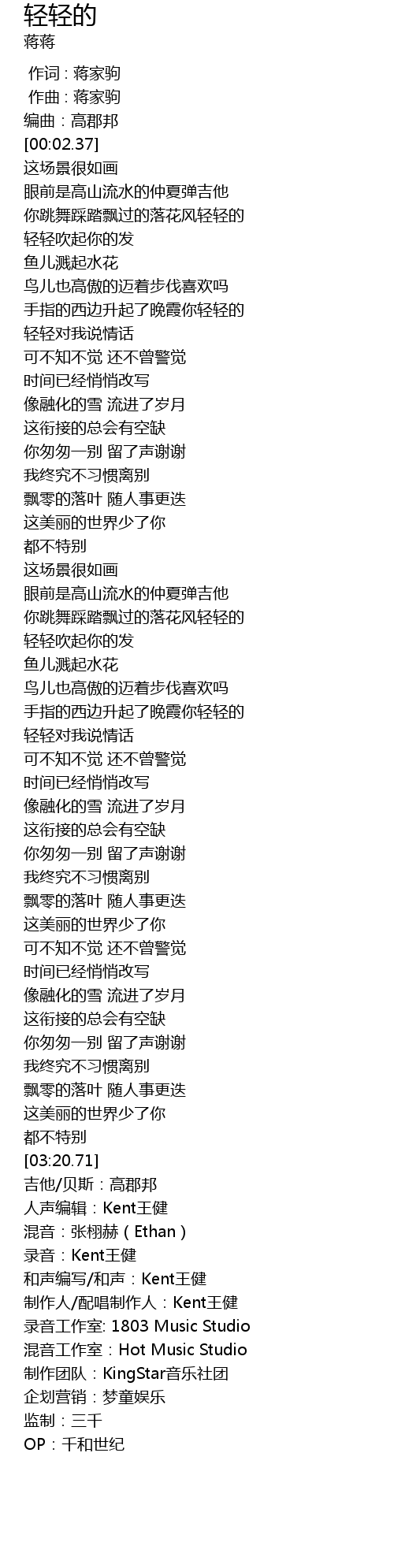 轻轻的
蒋蒋

作词 : 蒋家驹
作曲 : 蒋家驹
编曲：高郡邦
[00:02.37]
这场景很如画
眼前是高山流水的仲夏弹吉他
你跳舞踩踏飘过的落花风轻轻的
轻轻吹起你的发
鱼儿溅起水花
鸟儿也高傲的迈着步伐喜欢吗
手指的西边升起了晚霞你轻轻的
轻轻对我说情话
可不知不觉 还不曾警觉
时间已经悄悄改写
像融化的雪 流进了岁月
这衔接的总会有空缺
你匆匆一别 留了声谢谢
我终究不习惯离别
飘零的落叶 随人事更迭
这美丽的世界少了你
都不特别
这场景很如画
眼前是高山流水的仲夏弹吉他
你跳舞踩踏飘过的落花风轻轻的
轻轻吹起你的发
鱼儿溅起水花
鸟儿也高傲的迈着步伐喜欢吗
手指的西边升起了晚霞你轻轻的
轻轻对我说情话
可不知不觉 还不曾警觉
时间已经悄悄改写
像融化的雪 流进了岁月
这衔接的总会有空缺
你匆匆一别 留了声谢谢
我终究不习惯离别
飘零的落叶 随人事更迭
这美丽的世界少了你
可不知不觉 还不曾警觉
时间已经悄悄改写
像融化的雪 流进了岁月
这衔接的总会有空缺
你匆匆一别 留了声谢谢
我终究不习惯离别
飘零的落叶 随人事更迭
这美丽的世界少了你
都不特别
[03:20.71]
吉他/贝斯：高郡邦
人声编辑：Kent王健
混音：张栩赫（Ethan）
录音：Kent王健
和声编写/和声：Kent王健
制作人/配唱制作人：Kent王健
录音工作室: 1803 Music Studio
混音工作室：Hot Music Studio
制作团队：KingStar音乐社团
企划营销：梦童娱乐
监制：三千
OP：千和世纪